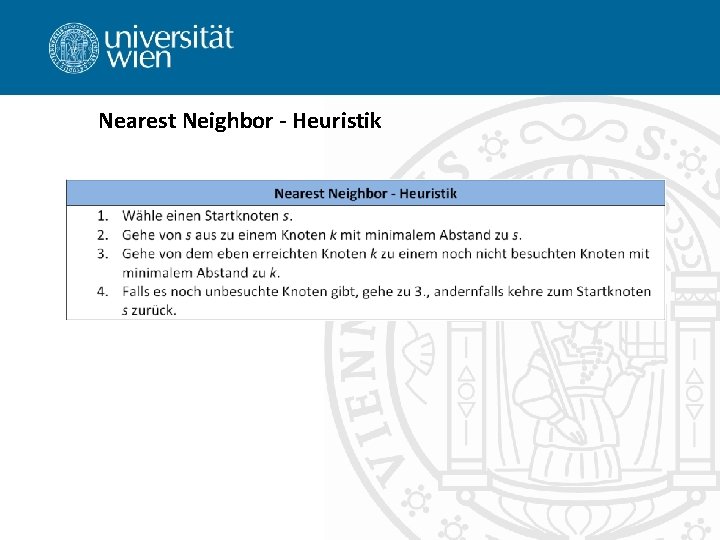 universität
wien

Nearest Neighbor - Heuristik

Nearest Neighbor - Heuristik

1. Wähle einen Startknoten s.
2. Gehe von s aus zu einem Knoten k mit minimalem Abstand zu s.
3. Gehe von dem eben erreichten Knoten k zu einem noch nicht besuchten Knoten mit minimalem Abstand zu k.
4. Falls es noch unbesuchte Knoten gibt, gehe zu 3., andernfalls kehre zum Startknoten s zurück.